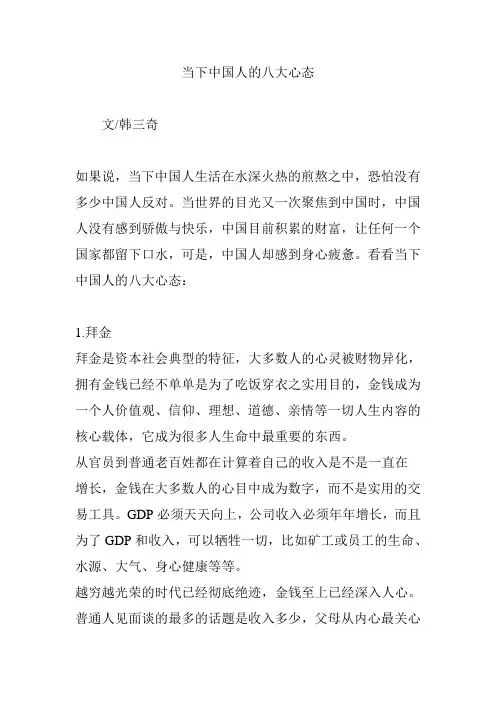 当下中国人的八大心态

文/韩三奇

如果说，当下中国人生活在水深火热的煎熬之中，恐怕没有多少中国人反对。当世界的目光又一次聚焦到中国时，中国人没有感到骄傲与快乐，中国目前积累的财富，让任何一个国家都留下口水，可是，中国人却感到身心疲惫。看看当下中国人的八大心态：

1.拜金
拜金是资本社会典型的特征，大多数人的心灵被财物异化，拥有金钱已经不单单是为了吃饭穿衣之实用目的，金钱成为一个人价值观、信仰、理想、道德、亲情等一切人生内容的核心载体，它成为很多人生命中最重要的东西。
从官员到普通老百姓都在计算着自己的收入是不是一直在增长，金钱在大多数人的心目中成为数字，而不是实用的交易工具。GDP 必须天天向上，公司收入必须年年增长，而且为了 GDP 和收入，可以牺牲一切，比如矿工或员工的生命、水源、大气、身心健康等等。
越穷越光荣的时代已经彻底绝迹，金钱至上已经深入人心。普通人见面谈的最多的话题是收入多少，父母从内心最关心